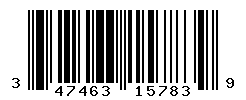 3 47463 15783 9